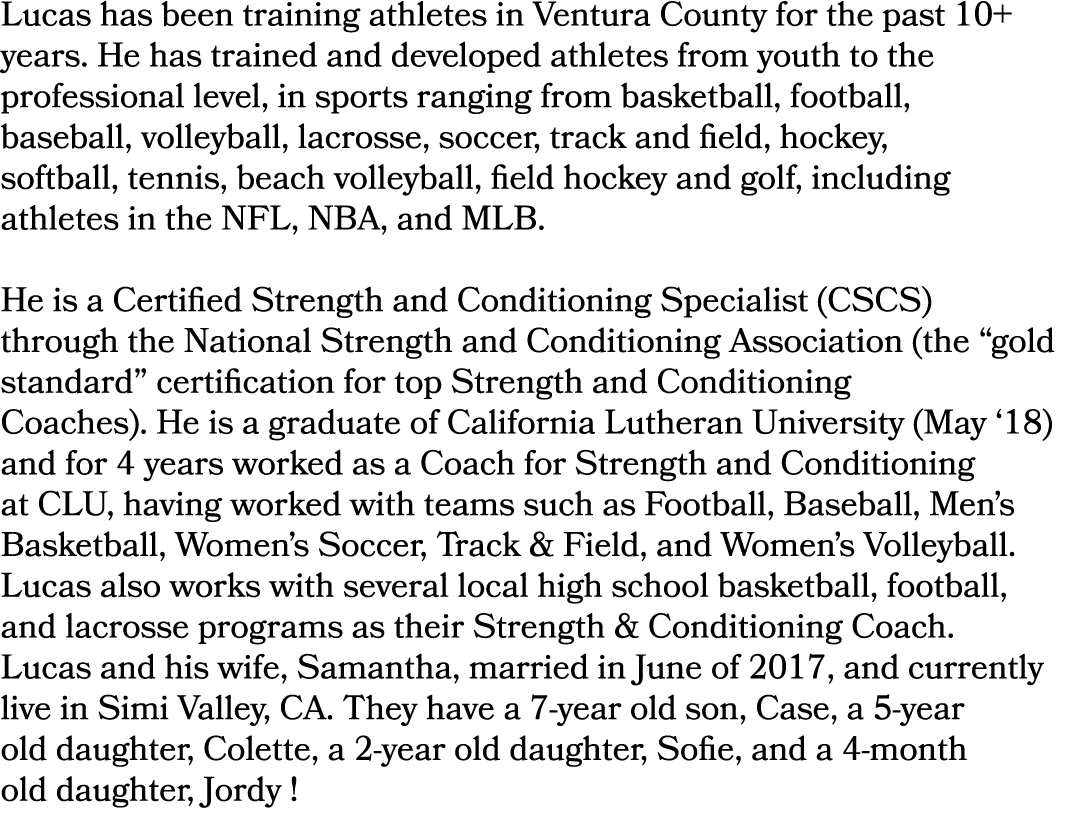 Lucas has been training athletes in Ventura County for the past 10+ years. He has trained and developed athletes from youth to the professional level, in sports ranging from basketball, football, baseball, volleyball, lacrosse, soccer, track and field, hockey, softball, tennis, beach volleyball, field hockey and golf, including athletes in the NFL, NBA, and MLB.

He is a Certified Strength and Conditioning Specialist (CSCS) through the National Strength and Conditioning Association (the “gold standard” certification for top Strength and Conditioning Coaches). He is a graduate of California Lutheran University (May ‘18) and for 4 years worked as a Coach for Strength and Conditioning at CLU, having worked with teams such as Football, Baseball, Men’s Basketball, Women’s Soccer, Track & Field, and Women’s Volleyball. Lucas also works with several local high school basketball, football, and lacrosse programs as their Strength & Conditioning Coach. Lucas and his wife, Samantha, married in June of 2017, and currently live in Simi Valley, CA. They have a 7-year old son, Case, a 5-year old daughter, Colette, a 2-year old daughter, Sofie, and a 4-month old daughter, Jordy !